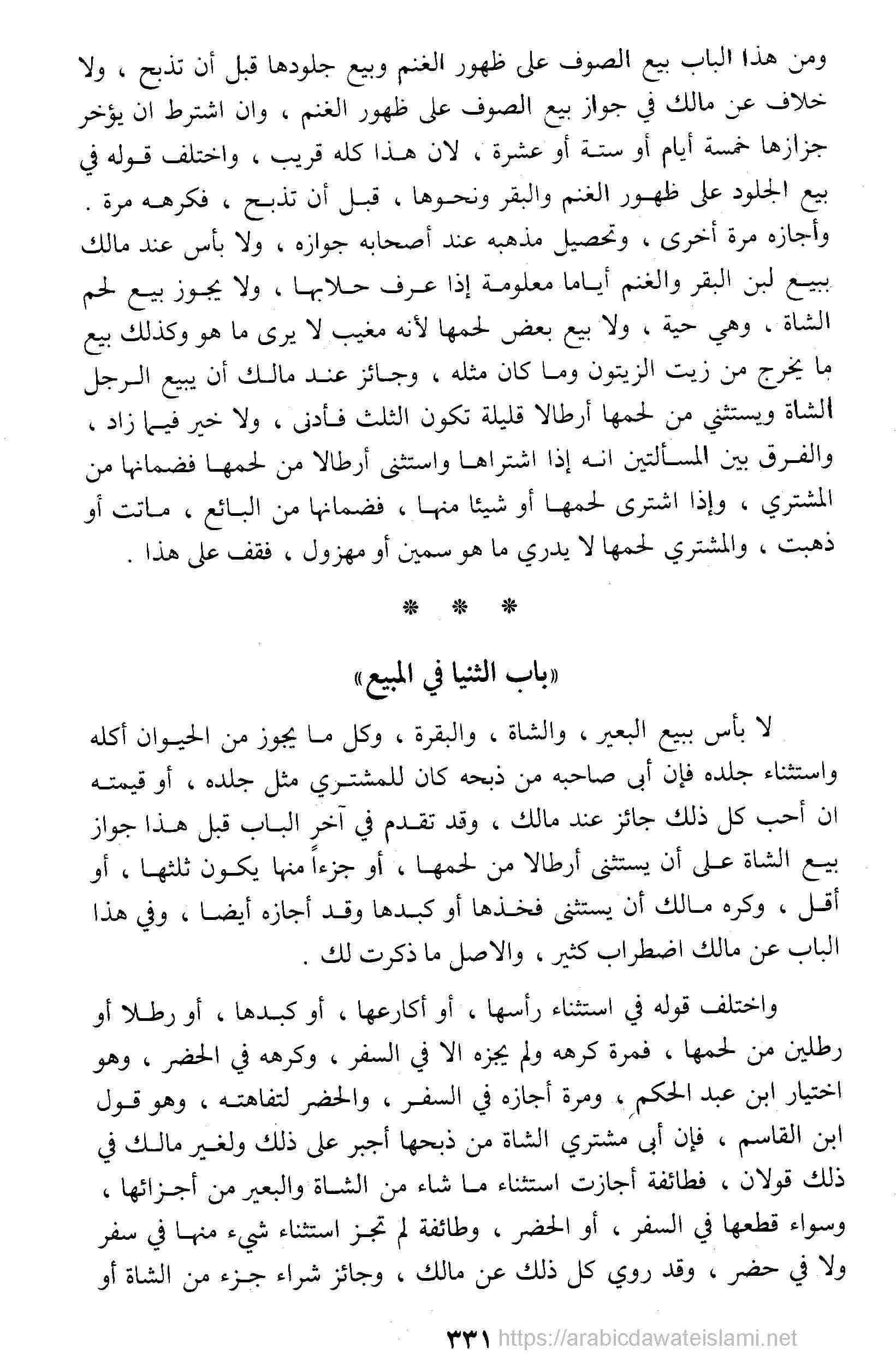 ومن هذا الباب بيع الصوف على ظهور الغنم وبيع جلودها قبل أن تذبح ، ولا خلاف عن مالك في جواز بيع الصوف على ظهور الغنم ، وان اشترط ان يؤخر جزازها خمسة أيام أو ستة أو عشرة ، لان هذا كله قريب ، واختلف قوله في بيع الجلود على ظهور الغنم والبقر ونحوها ، قبل أن تذبح ، فكرهه مرة . وأجازه مرة أخرى ، وتحصيل مذهبه عند أصحابه جوازه ، ولا بأس عند مالك ببيع لبن البقر والغنم أياما معلومة إذا عرف حلابها ، ولا يجوز بيع لحم الشاة ، وهي حية ، ولا بيع بعض لحمها لأنه مغيب لا يرى ما هو وكذلك بيع ما يخرج من زيت الزيتون وما كان مثله ، وجائز عند مالك أن يبيع الرجل الشاة ويستثني من لحمها أرطالا قليلة تكون الثلث فأدنى ، ولا خير فيما زاد ، والفرق بين المسألتين انه إذا اشتراها واستثنى أرطالا من لحمها فضمانها من المشتري ، وإذا اشترى لحمها أو شيئا منها ، فضمانها من البائع ، ماتت أو ذهبت ، والمشتري لحمها لا يدري ما هو سمين أو مهزول ، فقف على هذا .

* * *

«باب الثنيا في المبيع»

لا بأس ببيع البعير ، والشاة ، والبقرة ، وكل ما يجوز من الحيوان أكله واستثناء جلده فإن أبى صاحبه من ذبحه كان للمشتري مثل جلده ، أو قيمته ان أحب كل ذلك جائز عند مالك ، وقد تقدم في آخر الباب قبل هذا جواز بيع الشاة على أن يستثنى أرطالا من لحمها ، أو جزءاً منها يكون ثلثها ، أو أقل ، وكره مالك أن يستثنى فخذها أو كبدها وقد أجازه أيضا ، وفي هذا الباب عن مالك اضطراب كثير ، والاصل ما ذكرت لك .

واختلف قوله في استثناء رأسها ، أو أكارعها ، أو كبدها ، أو رطلا أو رطلين من لحمها ، فمرة كرهه ولم يجزه الا في السفر ، وكرهه في الحضر ، وهو اختيار ابن عبد الحكم ، ومرة أجازه في السفر ، والحضر لتفاهته ، وهو قول ابن القاسم ، فإن أبى مشتري الشاة من ذبحها أجبر على ذلك ولغير مالك في ذلك قولان ، فطائفة أجازت استثناء ما شاء من الشاة والبعير من أجزائها ، وسواء قطعها في السفر ، أو الحضر ، وطائفة لم تجز استثناء شيء منها في سفر ولا في حضر ، وقد روي كل ذلك عن مالك ، وجائز شراء جزء من الشاة أو

٣٣١ https://arabicdawateislami.net